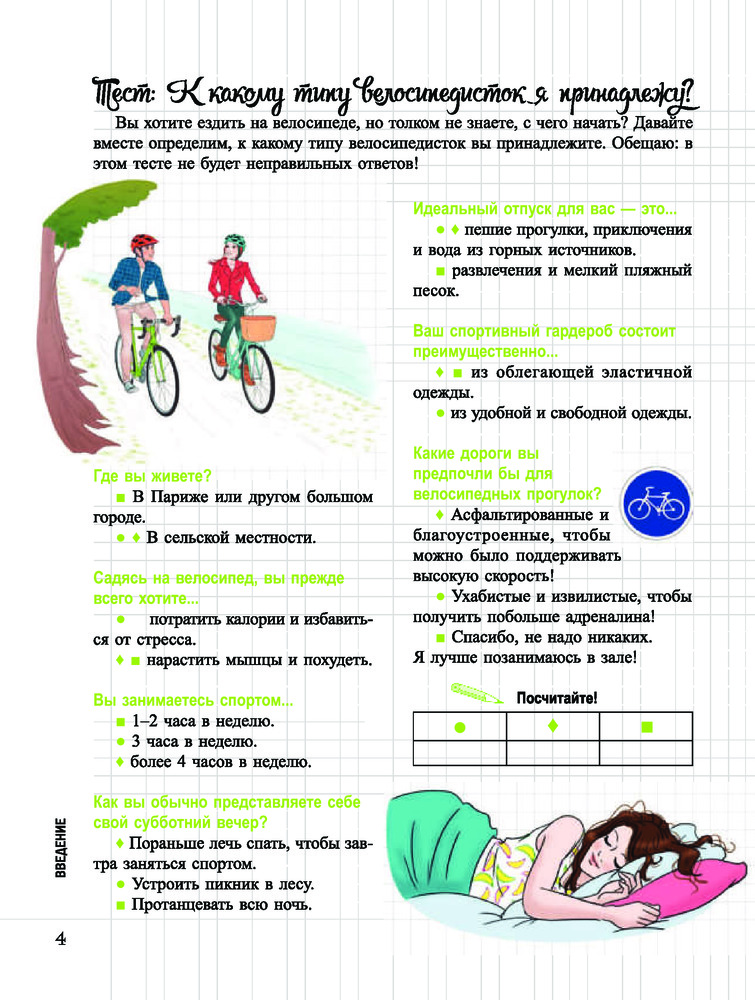 Тест: К какому типу велосипедисток я принадлежу?

Вы хотите ездить на велосипеде, но толком не знаете, с чего начать? Давайте вместе определим, к какому типу велосипедисток вы принадлежите. Обещаю: в этом тесте не будет неправильных ответов!

Где вы живете?
■ В Париже или другом большом городе.
● ♦ В сельской местности.

Садясь на велосипед, вы прежде всего хотите...
● потратить калории и избавиться от стресса.
♦ ■ нарастить мышцы и похудеть.

Вы занимаетесь спортом...
■ 1–2 часа в неделю.
● 3 часа в неделю.
♦ более 4 часов в неделю.

Как вы обычно представляете себе свой субботний вечер?
♦ Пораньше лечь спать, чтобы завтра заняться спортом.
● Устроить пикник в лесу.
■ Протанцевать всю ночь.

Идеальный отпуск для вас — это...
● ♦ пешие прогулки, приключения и вода из горных источников.
■ развлечения и мелкий пляжный песок.

Ваш спортивный гардероб состоит преимущественно...
♦ ■ из облегающей эластичной одежды.
● из удобной и свободной одежды.

Какие дороги вы предпочли бы для велосипедных прогулок?
♦ Асфальтированные и благоустроенные, чтобы можно было поддерживать высокую скорость!
● Ухабистые и извилистые, чтобы получить побольше адреналина!
■ Спасибо, не надо никаких. Я лучше позанимаюсь в зале!

Посчитайте!

| ● | ♦ | ■ |
|---|---|---|
| | | |

ВВЕДЕНИЕ

4